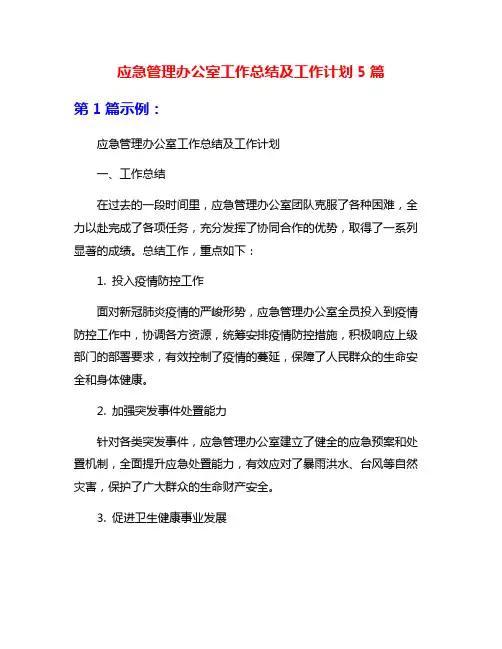 应急管理办公室工作总结及工作计划 5 篇

第 1 篇示例：

应急管理办公室工作总结及工作计划

一、工作总结

在过去的一段时间里，应急管理办公室团队克服了各种困难，全力以赴完成了各项任务，充分发挥了协同合作的优势，取得了一系列显著的成绩。总结工作，重点如下：

1. 投入疫情防控工作

面对新冠肺炎疫情的严峻形势，应急管理办公室全员投入到疫情防控工作中，协调各方资源，统筹安排疫情防控措施，积极响应上级部门的部署要求，有效控制了疫情的蔓延，保障了人民群众的生命安全和身体健康。

2. 加强突发事件处置能力

针对各类突发事件，应急管理办公室建立了健全的应急预案和处置机制，全面提升应急处置能力，有效应对了暴雨洪水、台风等自然灾害，保护了广大群众的生命财产安全。

3. 促进卫生健康事业发展